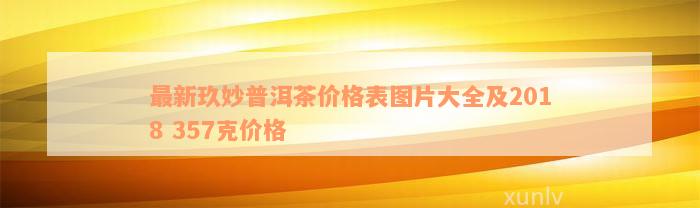 最新玖妙普洱茶价格表图片大全及2018 357克价格

xunlv